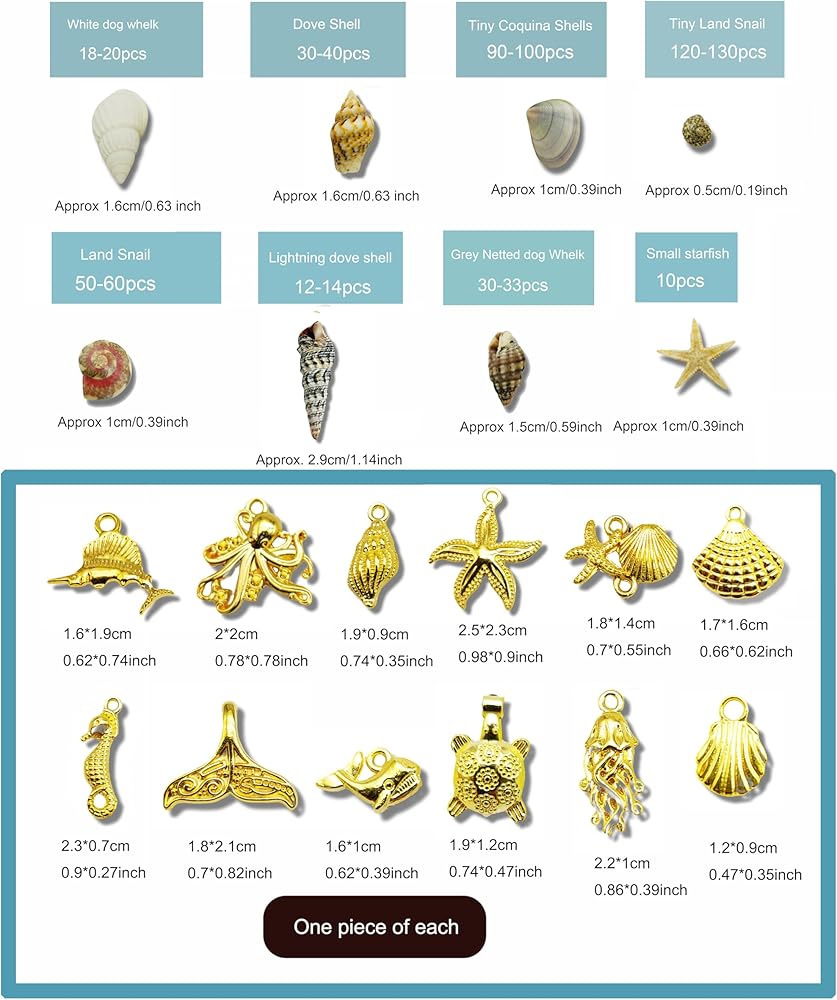 White dog whelk
18-20pcs

Approx 1.6cm/0.63 inch

Dove Shell
30-40pcs

Approx 1.6cm/0.63 inch

Tiny Coquina Shells
90-100pcs

Approx 1cm/0.39inch

Tiny Land Snail
120-130pcs

Approx 0.5cm/0.19inch

Land Snail
50-60pcs

Approx 1cm/0.39inch

Lightning dove shell
12-14pcs

Approx. 2.9cm/1.14inch

Grey Netted dog Whelk
30-33pcs

Approx 1.5cm/0.59inch

Small starfish
10pcs

Approx 1cm/0.39inch

1.6*1.9cm
0.62*0.74inch

2*2cm
0.78*0.78inch

1.9*0.9cm
0.74*0.35inch

2.5*2.3cm
0.98*0.9inch

1.8*1.4cm
0.7*0.55inch

1.7*1.6cm
0.66*0.62inch

2.3*0.7cm
0.9*0.27inch

1.8*2.1cm
0.7*0.82inch

1.6*1cm
0.62*0.39inch

1.9*1.2cm
0.74*0.47inch

2.2*1cm
0.86*0.39inch

1.2*0.9cm
0.47*0.35inch

One piece of each